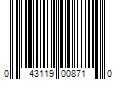 0 43119 00871 0